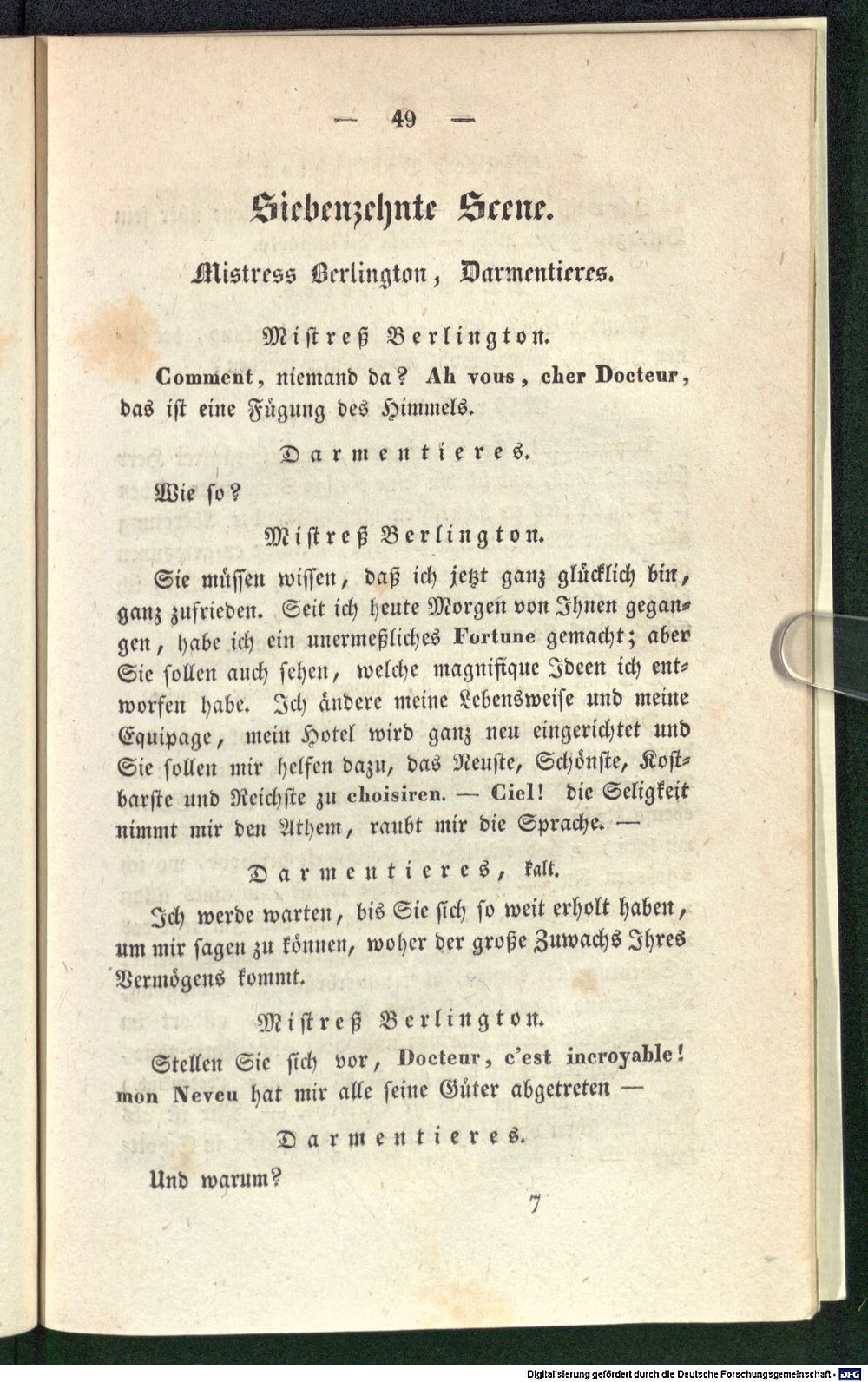 — 49 —

Siebenzehnte Scene.

Mistress Berlington, Darmentieres.

Mistreß Berlington.

Comment, niemand da? Ah vous, cher Docteur, das ist eine Fügung des Himmels.

Darmentieres.

Wie so?

Mistreß Berlington.

Sie müssen wissen, daß ich jetzt ganz glücklich bin, ganz zufrieden. Seit ich heute Morgen von Ihnen gegangen, habe ich ein unermeßliches Fortune gemacht; aber Sie sollen auch sehen, welche magnifique Ideen ich entworfen habe. Ich ändere meine Lebensweise und meine Equipage, mein Hotel wird ganz neu eingerichtet und Sie sollen mir helfen dazu, das Neuste, Schönste, Kostbarste und Reichste zu choisiren. — Ciel! die Seligkeit nimmt mir den Athem, raubt mir die Sprache. —

Darmentieres, kalt.

Ich werde warten, bis Sie sich so weit erholt haben, um mir sagen zu können, woher der große Zuwachs Ihres Vermögens kommt.

Mistreß Berlington.

Stellen Sie sich vor, Docteur, c'est incroyable! mon Neveu hat mir alle seine Güter abgetreten —

Darmentieres.

Und warum?

7

Digitalisierung gefördert durch die Deutsche Forschungsgemeinschaft - DFG